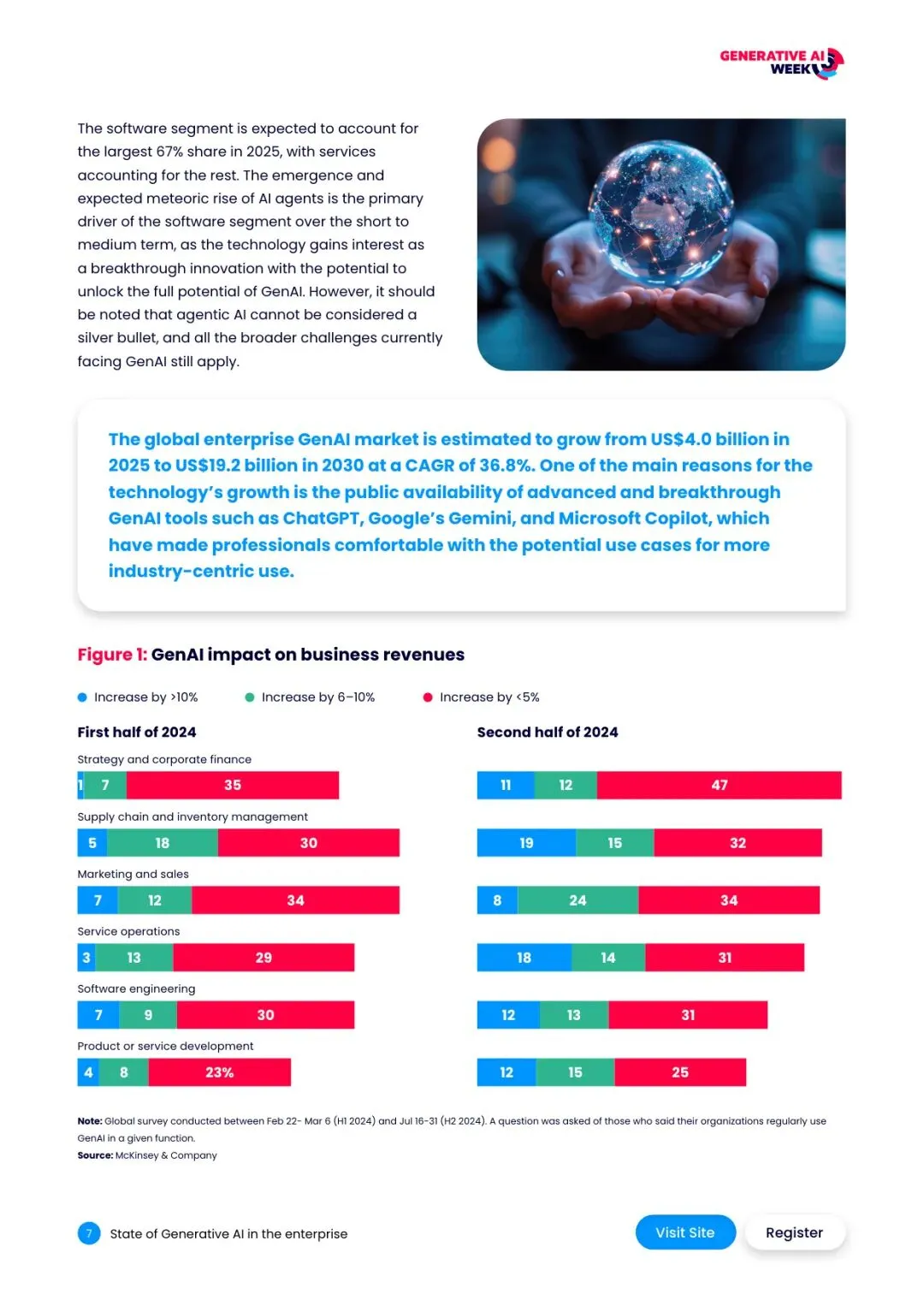 GENERATIVE AI WEEK

The software segment is expected to account for the largest 67% share in 2025, with services accounting for the rest. The emergence and expected meteoric rise of AI agents is the primary driver of the software segment over the short to medium term, as the technology gains interest as a breakthrough innovation with the potential to unlock the full potential of GenAI. However, it should be noted that agentic AI cannot be considered a silver bullet, and all the broader challenges currently facing GenAI still apply.

The global enterprise GenAI market is estimated to grow from US$4.0 billion in 2025 to US$19.2 billion in 2030 at a CAGR of 36.8%. One of the main reasons for the technology's growth is the public availability of advanced and breakthrough GenAI tools such as ChatGPT, Google's Gemini, and Microsoft Copilot, which have made professionals comfortable with the potential use cases for more industry-centric use.

Figure 1: GenAI impact on business revenues

Increase by >10% Increase by 6–10% Increase by <5%

First half of 2024

Strategy and corporate finance
1 7 35

Supply chain and inventory management
5 18 30

Marketing and sales
7 12 34

Service operations
3 13 29

Software engineering
7 9 30

Product or service development
4 8 23%

Second half of 2024

11 12 47

19 15 32

8 24 34

18 14 31

12 13 31

12 15 25

Note: Global survey conducted between Feb 22- Mar 6 (H1 2024) and Jul 16-31 (H2 2024). A question was asked of those who said their organizations regularly use GenAI in a given function.
Source: McKinsey & Company

7 State of Generative AI in the enterprise

Visit Site Register